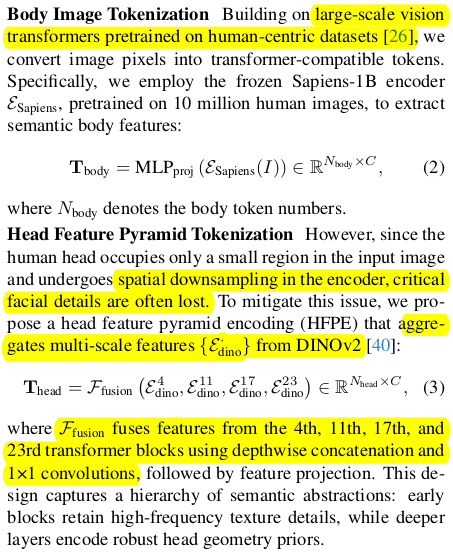 **Body Image Tokenization** Building on large-scale vision transformers pretrained on human-centric datasets [26], we convert image pixels into transformer-compatible tokens. Specifically, we employ the frozen Sapiens-1B encoder $\mathcal{E}_{\text{Sapiens}}$, pretrained on 10 million human images, to extract semantic body features:

$$\mathbf{T}_{\text{body}} = \text{MLP}_{\text{proj}}\left(\mathcal{E}_{\text{Sapiens}}(I)\right) \in \mathbb{R}^{N_{\text{body}} \times C}, \quad (2)$$

where $N_{\text{body}}$ denotes the body token numbers.

**Head Feature Pyramid Tokenization** However, since the human head occupies only a small region in the input image and undergoes spatial downsampling in the encoder, critical facial details are often lost. To mitigate this issue, we propose a head feature pyramid encoding (HFPE) that aggregates multi-scale features $\{\mathcal{E}^{i}_{\text{dino}}\}$ from DINOv2 [40]:

$$\mathbf{T}_{\text{head}} = \mathcal{F}_{\text{fusion}}\left(\mathcal{E}^{4}_{\text{dino}}, \mathcal{E}^{11}_{\text{dino}}, \mathcal{E}^{17}_{\text{dino}}, \mathcal{E}^{23}_{\text{dino}}\right) \in \mathbb{R}^{N_{\text{head}} \times C}, \quad (3)$$

where $\mathcal{F}_{\text{fusion}}$ fuses features from the 4th, 11th, 17th, and 23rd transformer blocks using depthwise concatenation and 1×1 convolutions, followed by feature projection. This design captures a hierarchy of semantic abstractions: early blocks retain high-frequency texture details, while deeper layers encode robust head geometry priors.